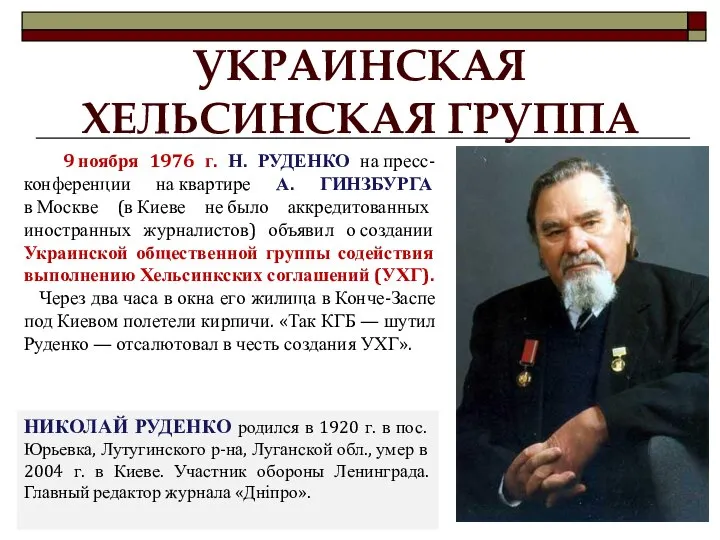 УКРАИНСКАЯ ХЕЛЬСИНСКАЯ ГРУППА

9 ноября 1976 г. Н. РУДЕНКО на пресс-конференции на квартире А. ГИНЗБУРГА в Москве (в Киеве не было аккредитованных иностранных журналистов) объявил о создании Украинской общественной группы содействия выполнению Хельсинкских соглашений (УХГ).

Через два часа в окна его жилища в Конче-Заспе под Киевом полетели кирпичи. «Так КГБ — шутил Руденко — отсалютовал в честь создания УХГ».

НИКОЛАЙ РУДЕНКО родился в 1920 г. в пос. Юрьевка, Лутугинского р-на, Луганской обл., умер в 2004 г. в Киеве. Участник обороны Ленинграда. Главный редактор журнала «Дніпро».